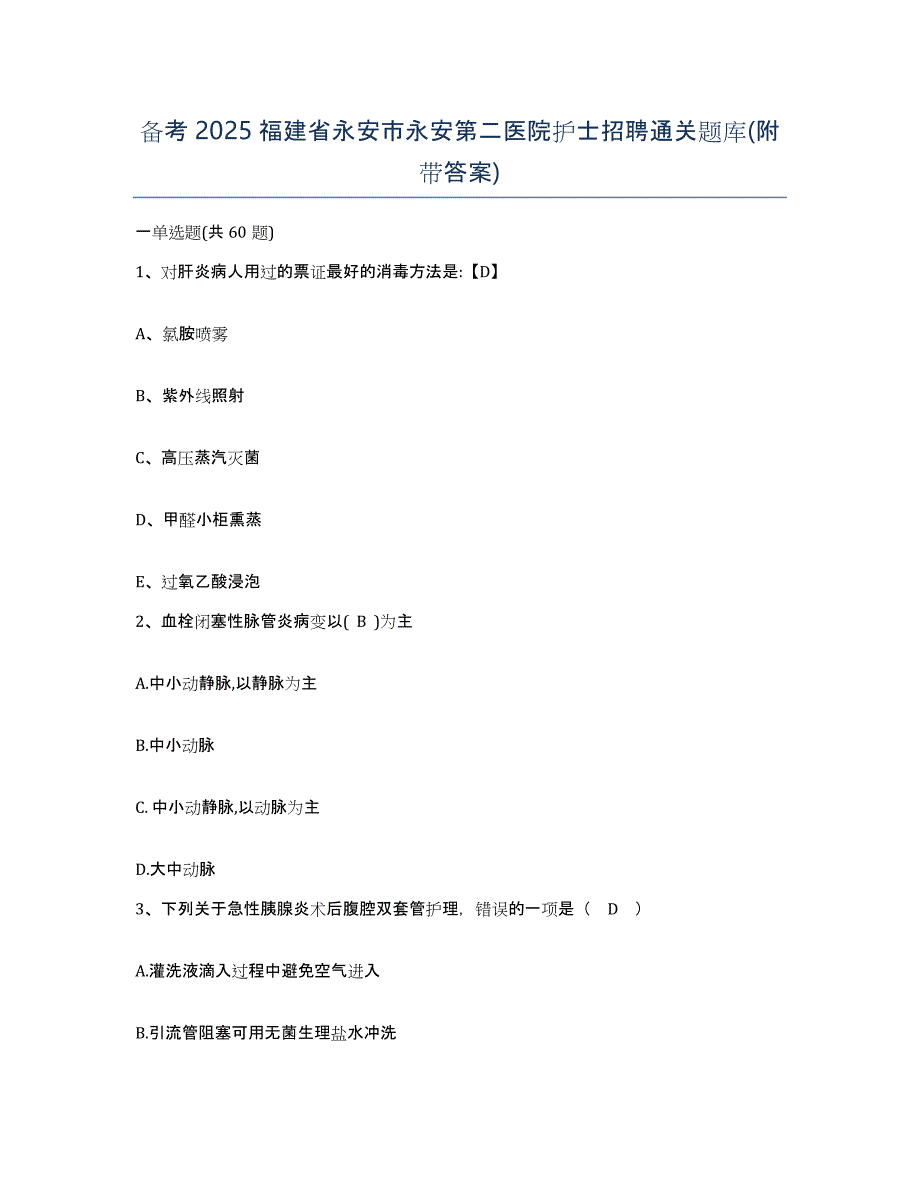 备考 2025 福建省永安市永安第二医院护士招聘通关题库(附带答案)

一单选题(共 60 题)

1、对肝炎病人用过的票证最好的消毒方法是:【D】

A、氯胺喷雾

B、紫外线照射

C、高压蒸汽灭菌

D、甲醛小柜熏蒸

E、过氧乙酸浸泡

2、血栓闭塞性脉管炎病变以( B )为主

A.中小动静脉,以静脉为主

B.中小动脉

C. 中小动静脉,以动脉为主

D.大中动脉

3、下列关于急性胰腺炎术后腹腔双套管护理，错误的一项是（ D ）

A.灌洗液滴入过程中避免空气进入

B.引流管阻塞可用无菌生理盐水冲洗